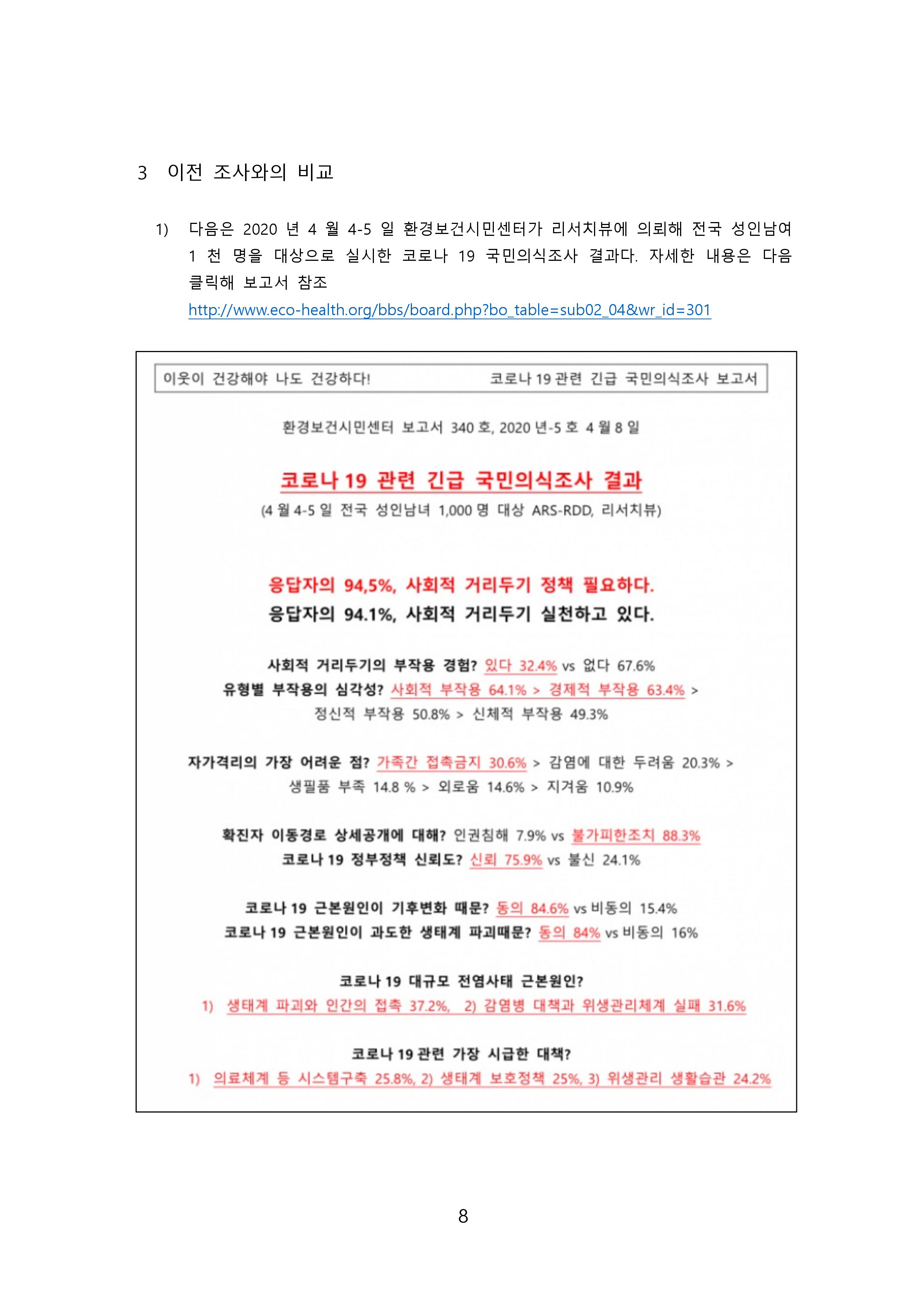 3 이전 조사와의 비교

1) 다음은 2020 년 4 월 4-5 일 환경보건시민센터가 리서치뷰에 의뢰해 전국 성인남여 1 천 명을 대상으로 실시한 코로나 19 국민의식조사 결과다. 자세한 내용은 다음 클릭해 보고서 참조
http://www.eco-health.org/bbs/board.php?bo_table=sub02_04&wr_id=301

이웃이 건강해야 나도 건강하다!
코로나 19 관련 긴급 국민의식조사 보고서

환경보건시민센터 보고서 340 호, 2020 년-5 호 4 월 8 일

코로나 19 관련 긴급 국민의식조사 결과
(4 월 4-5 일 전국 성인남녀 1,000 명 대상 ARS-RDD, 리서치뷰)

응답자의 94,5%, 사회적 거리두기 정책 필요하다.
응답자의 94.1%, 사회적 거리두기 실천하고 있다.

사회적 거리두기의 부작용 경험? 있다 32.4% vs 없다 67.6%
유형별 부작용의 심각성? 사회적 부작용 64.1% > 경제적 부작용 63.4% > 정신적 부작용 50.8% > 신체적 부작용 49.3%

자가격리의 가장 어려운 점? 가족간 접촉금지 30.6% > 감염에 대한 두려움 20.3% > 생필품 부족 14.8 % > 외로움 14.6% > 지겨움 10.9%

확진자 이동경로 상세공개에 대해? 인권침해 7.9% vs 불가피한조치 88.3%
코로나 19 정부정책 신뢰도? 신뢰 75.9% vs 불신 24.1%

코로나 19 근본원인이 기후변화 때문? 동의 84.6% vs 비동의 15.4%
코로나 19 근본원인이 과도한 생태계 파괴때문? 동의 84% vs 비동의 16%

코로나 19 대규모 전염사태 근본원인?
1) 생태계 파괴와 인간의 접촉 37.2%, 2) 감염병 대책과 위생관리체계 실패 31.6%

코로나 19 관련 가장 시급한 대책?
1) 의료체계 등 시스템구축 25.8%, 2) 생태계 보호정책 25%, 3) 위생관리 생활습관 24.2%

8